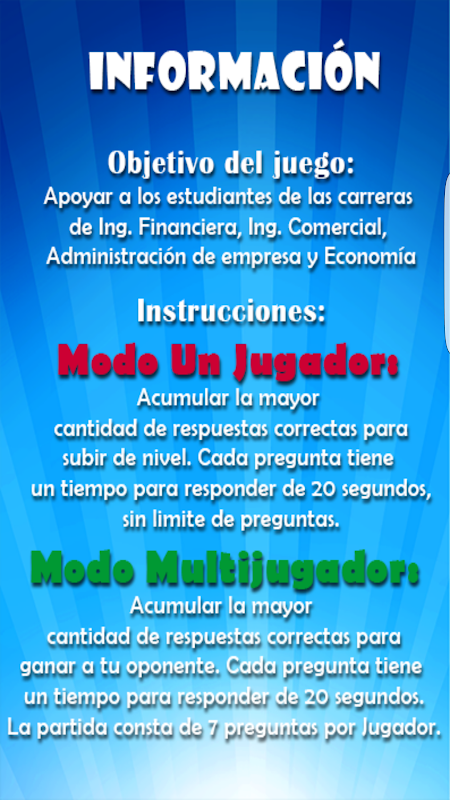 INFORMACIÓN

Objetivo del juego:
Apoyar a los estudiantes de las carreras de Ing. Financiera, Ing. Comercial, Administración de empresa y Economía

Instrucciones:
Modo Un Jugador:
Acumular la mayor cantidad de respuestas correctas para subir de nivel. Cada pregunta tiene un tiempo para responder de 20 segundos, sin limite de preguntas.

Modo Multijugador:
Acumular la mayor cantidad de respuestas correctas para ganar a tu oponente. Cada pregunta tiene un tiempo para responder de 20 segundos. La partida consta de 7 preguntas por Jugador.